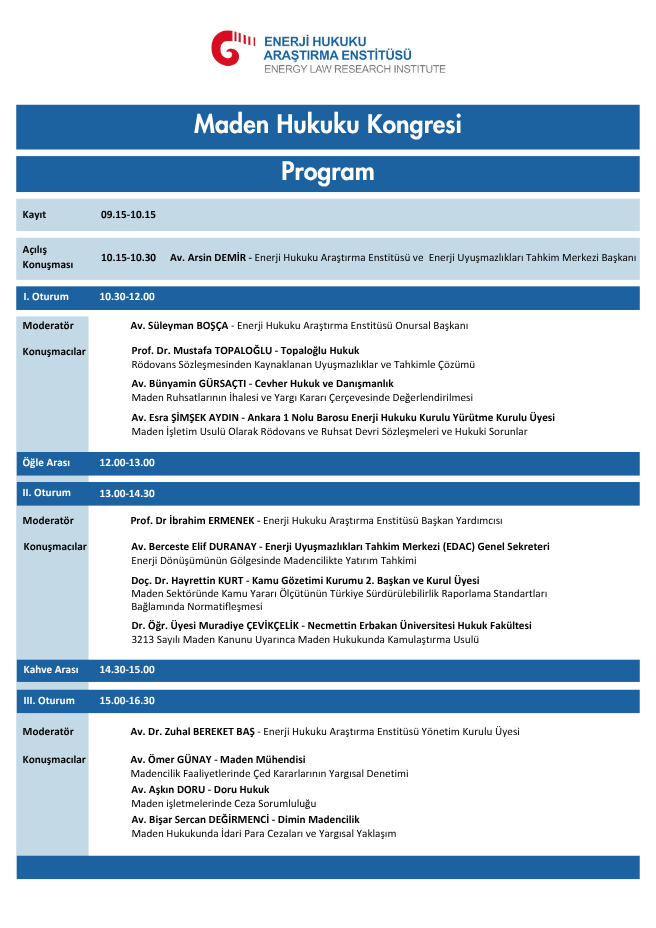 ENERJİ HUKUKU
ARAŞTIRMA ENSTİTÜSÜ
ENERGY LAW RESEARCH INSTITUTE

Maden Hukuku Kongresi

Program

Kayıt 09.15-10.15

Açılış Konuşması 10.15-10.30 Av. Arsin DEMİR - Enerji Hukuku Araştırma Enstitüsü ve Enerji Uyuşmazlıkları Tahkim Merkezi Başkanı

I. Oturum 10.30-12.00

Moderatör Av. Süleyman BOŞÇA - Enerji Hukuku Araştırma Enstitüsü Onursal Başkanı

Konuşmacılar Prof. Dr. Mustafa TOPALOĞLU - Topaloğlu Hukuk
Rödovans Sözleşmesinden Kaynaklanan Uyuşmazlıklar ve Tahkimle Çözümü

Av. Bünyamin GÜRSAÇTI - Cevher Hukuk ve Danışmanlık
Maden Ruhsatlarının İhalesi ve Yargı Kararı Çerçevesinde Değerlendirilmesi

Av. Esra ŞİMŞEK AYDIN - Ankara 1 Nolu Barosu Enerji Hukuku Kurulu Yürütme Kurulu Üyesi
Maden İşletim Usulü Olarak Rödovans ve Ruhsat Devri Sözleşmeleri ve Hukuki Sorunlar

Öğle Arası 12.00-13.00

II. Oturum 13.00-14.30

Moderatör Prof. Dr İbrahim ERMENEK - Enerji Hukuku Araştırma Enstitüsü Başkan Yardımcısı

Konuşmacılar Av. Berceste Elif DURANAY - Enerji Uyuşmazlıkları Tahkim Merkezi (EDAC) Genel Sekreteri
Enerji Dönüşümünün Gölgesinde Madencilikte Yatırım Tahkimi

Doç. Dr. Hayrettin KURT - Kamu Gözetimi Kurumu 2. Başkan ve Kurul Üyesi
Maden Sektöründe Kamu Yararı Ölçütünün Türkiye Sürdürülebilirlik Raporlama Standartları Bağlamında Normatifleşmesi

Dr. Öğr. Üyesi Muradiye ÇEVİKÇELİK - Necmettin Erbakan Üniversitesi Hukuk Fakültesi
3213 Sayılı Maden Kanunu Uyarınca Maden Hukukunda Kamulaştırma Usulü

Kahve Arası 14.30-15.00

III. Oturum 15.00-16.30

Moderatör Av. Dr. Zuhal BEREKET BAŞ - Enerji Hukuku Araştırma Enstitüsü Yönetim Kurulu Üyesi

Konuşmacılar Av. Ömer GÜNAY - Maden Mühendisi
Madencilik Faaliyetlerinde Çed Kararlarının Yargısal Denetimi
Av. Aşkın DORU - Doru Hukuk
Maden işletmelerinde Ceza Sorumluluğu
Av. Bişar Sercan DEĞİRMENCİ - Dimin Madencilik
Maden Hukukunda İdari Para Cezaları ve Yargısal Yaklaşım